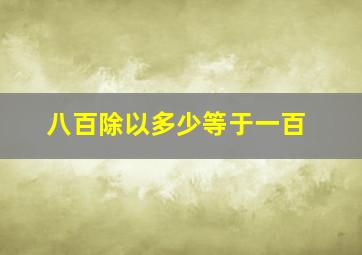 八百除以多少等于一百